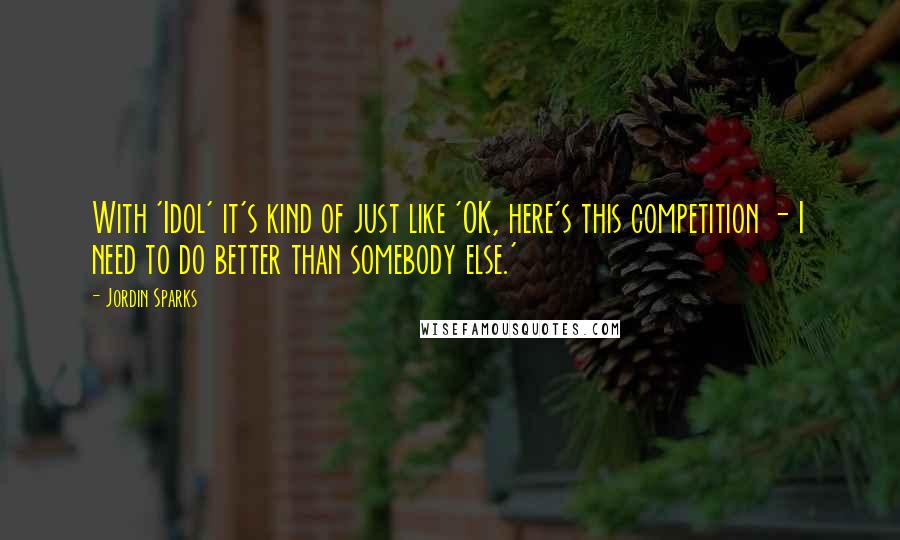 With 'Idol' it's kind of just like 'OK, here's this competition - I need to do better than somebody else.'

- Jordin Sparks

WISEFAMOUSQUOTES.COM